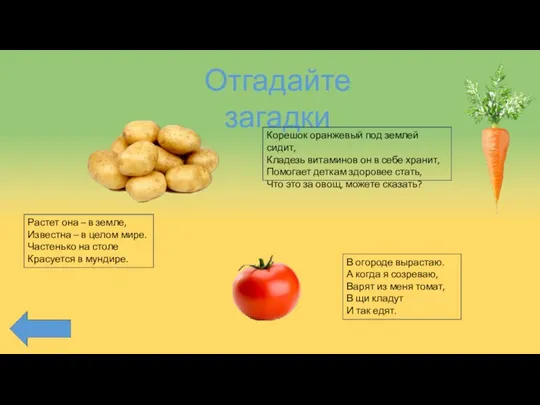 Отгадайте загадки

Корешок оранжевый под землей сидит,
Кладезь витаминов он в себе хранит,
Помогает деткам здоровее стать,
Что это за овощ, можете сказать?

Растет она – в земле,
Известна – в целом мире.
Частенько на столе
Красуется в мундире.

В огороде вырастаю.
А когда я созреваю,
Варят из меня томат,
В щи кладут
И так едят.